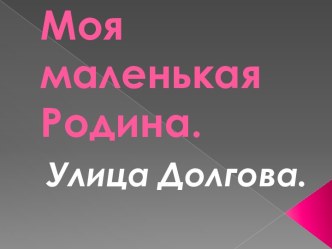 Моя маленькая Родина.

Улица Долгова.